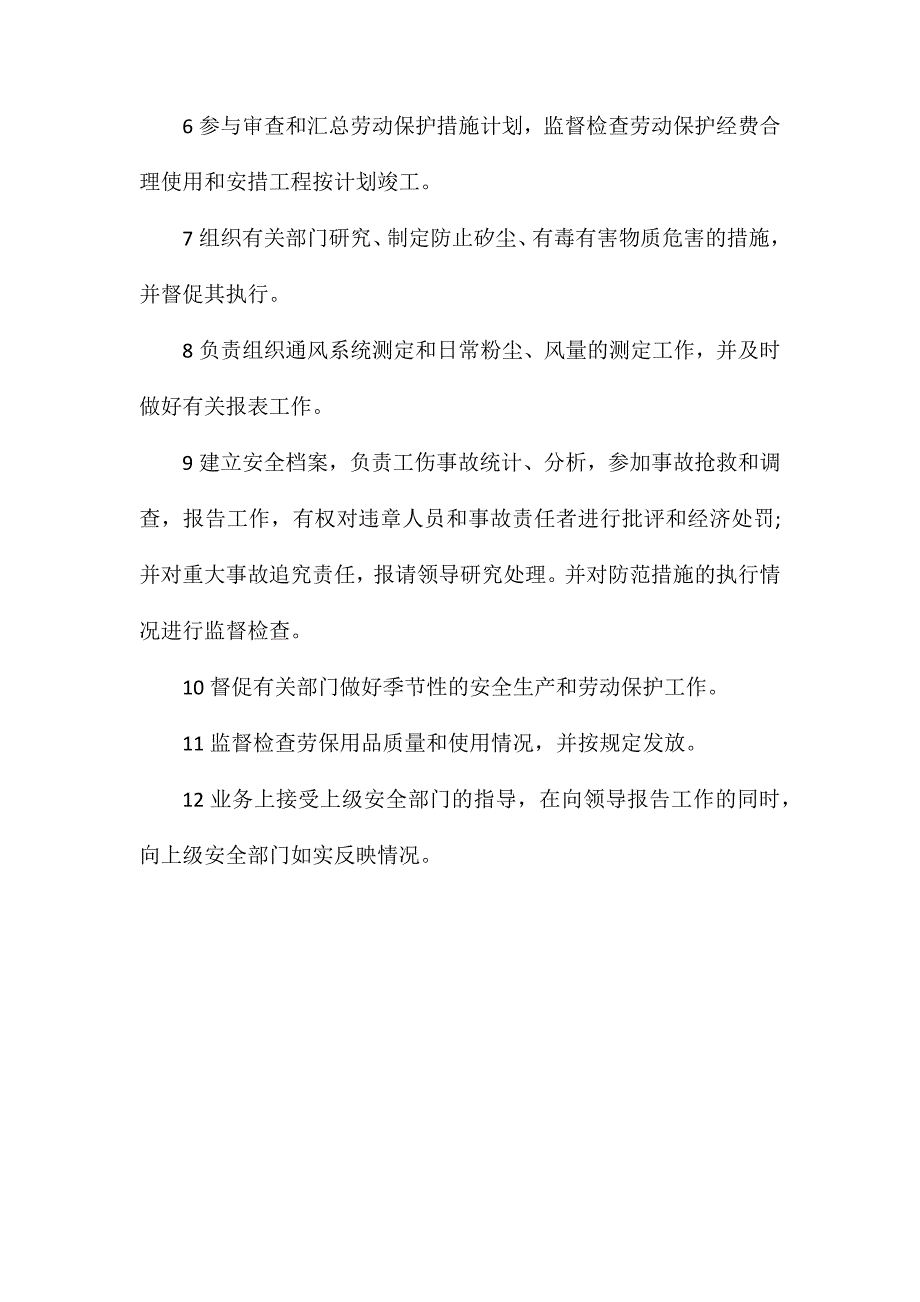 6 参与审查和汇总劳动保护措施计划，监督检查劳动保护经费合理使用和安措工程按计划竣工。

7 组织有关部门研究、制定防止矽尘、有毒有害物质危害的措施，并督促其执行。

8 负责组织通风系统测定和日常粉尘、风量的测定工作，并及时做好有关报表工作。

9 建立安全档案，负责工伤事故统计、分析，参加事故抢救和调查，报告工作，有权对违章人员和事故责任者进行批评和经济处罚；并对重大事故追究责任，报请领导研究处理。并对防范措施的执行情况进行监督检查。

10 督促有关部门做好季节性的安全生产和劳动保护工作。

11 监督检查劳保用品质量和使用情况，并按规定发放。

12 业务上接受上级安全部门的指导，在向领导报告工作的同时，向上级安全部门如实反映情况。